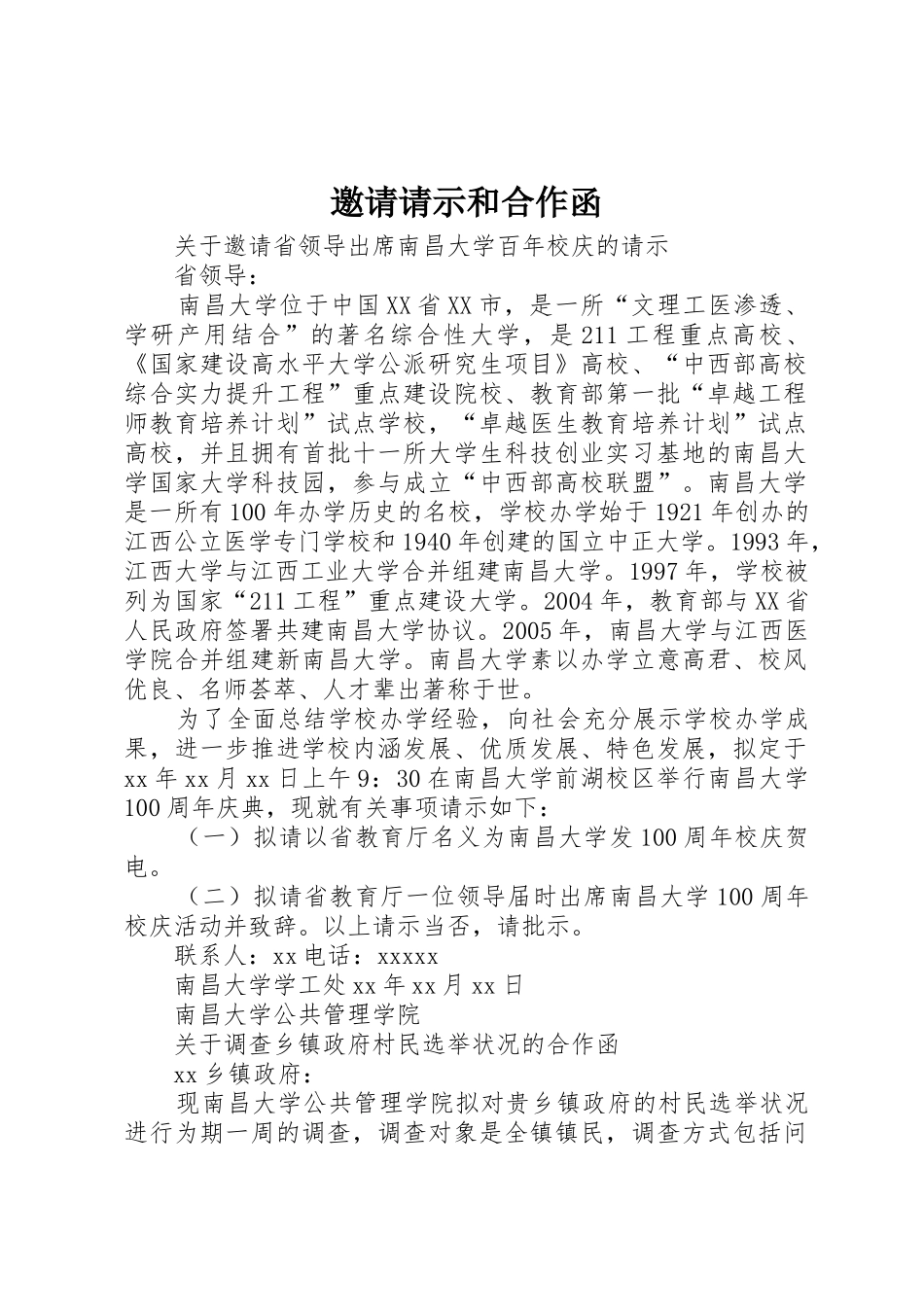 邀请请示和合作函

关于邀请省领导出席南昌大学百年校庆的请示

省领导：

南昌大学位于中国XX省XX市，是一所“文理工医渗透、学研产用结合”的著名综合性大学，是211工程重点高校、《国家建设高水平大学公派研究生项目》高校、“中西部高校综合实力提升工程”重点建设院校、教育部第一批“卓越工程师教育培养计划”试点学校，“卓越医生教育培养计划”试点高校，并且拥有首批十一所大学生科技创业实习基地的南昌大学国家大学科技园，参与成立“中西部高校联盟”。南昌大学是一所有100年办学历史的名校，学校办学始于1921年创办的江西公立医学专门学校和1940年创建的国立中正大学。1993年，江西大学与江西工业大学合并组建南昌大学。1997年，学校被列为国家“211工程”重点建设大学。2004年，教育部与XX省人民政府签署共建南昌大学协议。2005年，南昌大学与江西医学院合并组建新南昌大学。南昌大学素以办学立意高君、校风优良、名师荟萃、人才辈出著称于世。

为了全面总结学校办学经验，向社会充分展示学校办学成果，进一步推进学校内涵发展、优质发展、特色发展，拟定于xx年xx月xx日上午9：30在南昌大学前湖校区举行南昌大学100周年庆典，现就有关事项请示如下：

（一）拟请以省教育厅名义为南昌大学发100周年校庆贺电。

（二）拟请省教育厅一位领导届时出席南昌大学100周年校庆活动并致辞。以上请示当否，请批示。

联系人：xx电话：xxxxx

南昌大学学工处xx年xx月xx日

南昌大学公共管理学院

关于调查乡镇政府村民选举状况的合作函

xx乡镇政府：

现南昌大学公共管理学院拟对贵乡镇政府的村民选举状况进行为期一周的调查，调查对象是全镇镇民，调查方式包括问